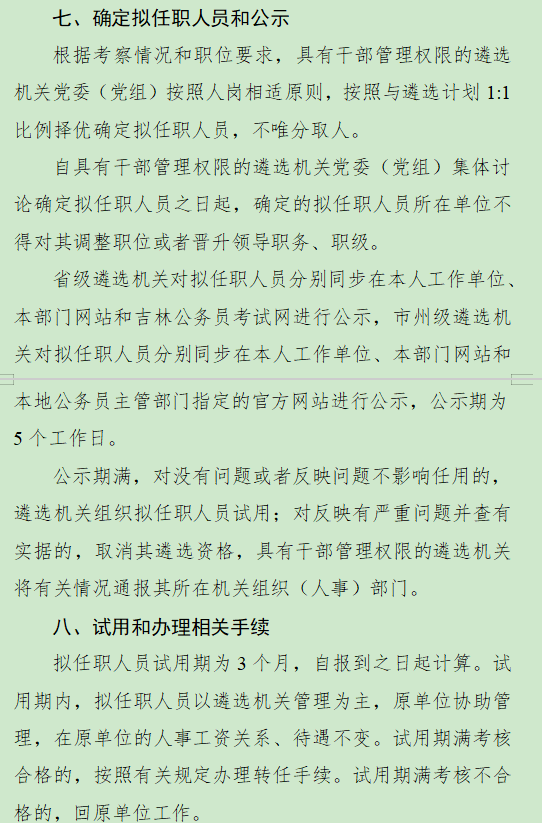 七、确定拟任职人员和公示

根据考察情况和职位要求，具有干部管理权限的遴选机关党委（党组）按照人岗相适原则，按照与遴选计划 1:1 比例择优确定拟任职人员，不唯分取人。

自具有干部管理权限的遴选机关党委（党组）集体讨论确定拟任职人员之日起，确定的拟任职人员所在单位不得对其调整职位或者晋升领导职务、职级。

省级遴选机关对拟任职人员分别同步在本人工作单位、本部门网站和吉林公务员考试网进行公示，市州级遴选机关对拟任职人员分别同步在本人工作单位、本部门网站和本地公务员主管部门指定的官方网站进行公示，公示期为 5 个工作日。

公示期满，对没有问题或者反映问题不影响任用的，遴选机关组织拟任职人员试用；对反映有严重问题并查有实据的，取消其遴选资格，具有干部管理权限的遴选机关将有关情况通报其所在机关组织（人事）部门。

八、试用和办理相关手续

拟任职人员试用期为 3 个月，自报到之日起计算。试用期内，拟任职人员以遴选机关管理为主，原单位协助管理，在原单位的人事工资关系、待遇不变。试用期满考核合格的，按照有关规定办理转任手续。试用期满考核不合格的，回原单位工作。